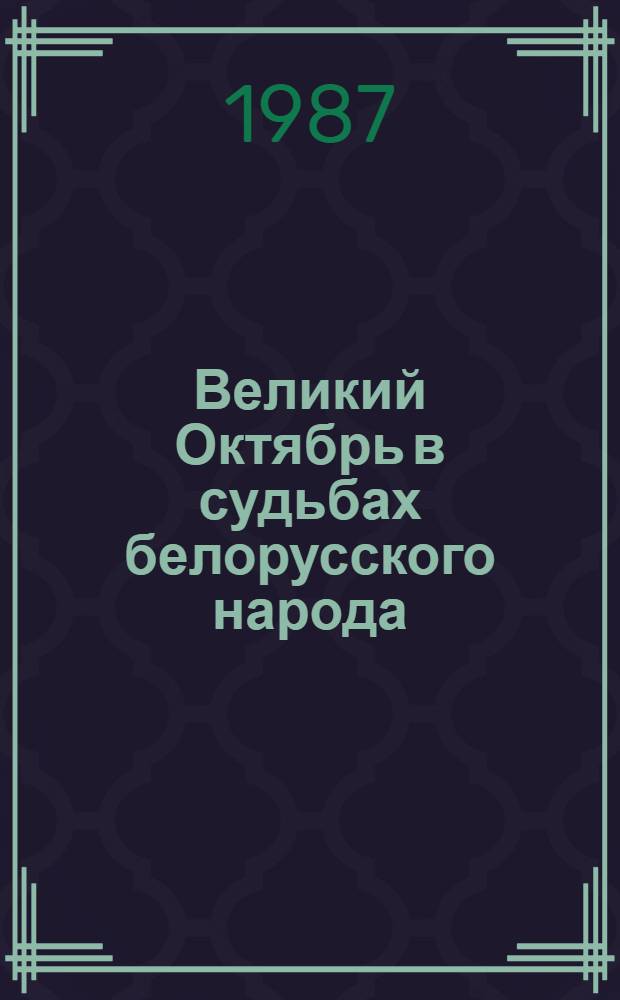 1987

Великий Октябрь в судьбах белорусского народа